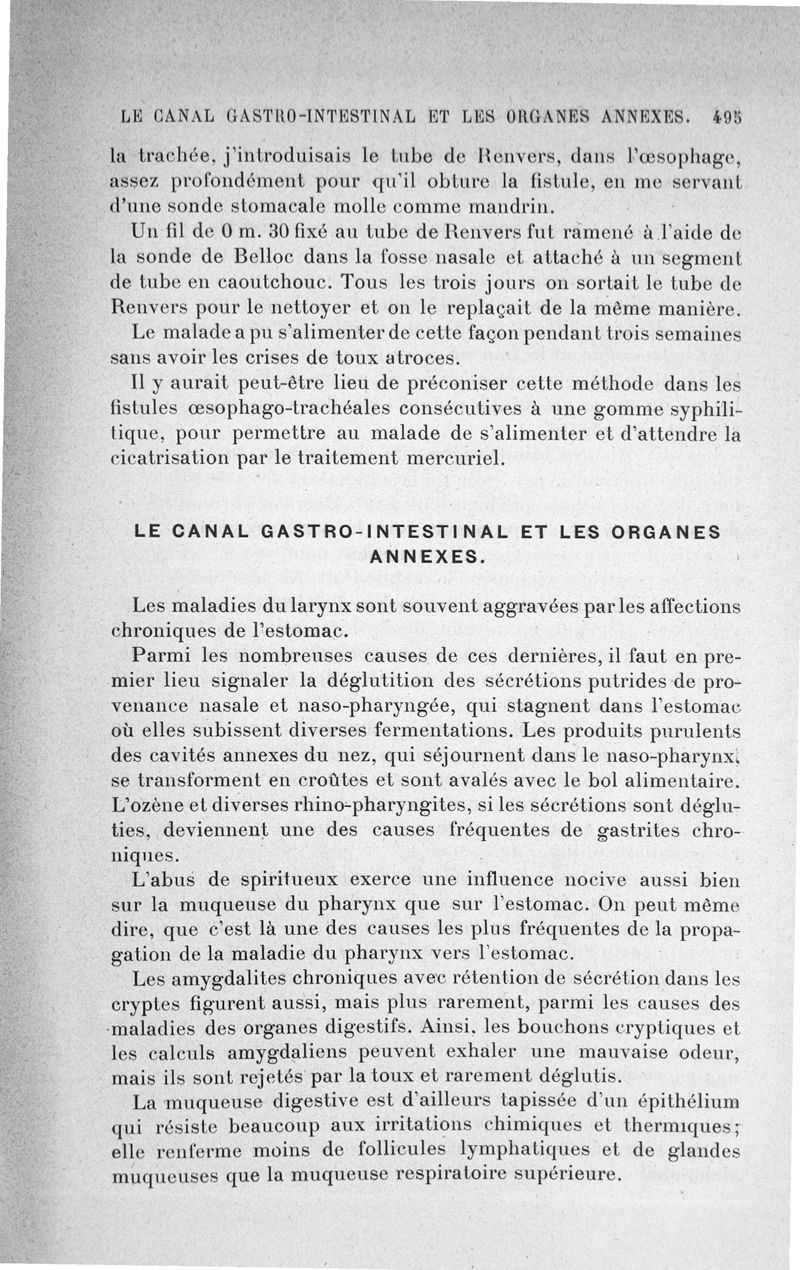 LE CANAL GASTRO-INTESTINAL ET LES ORGANES ANNEXES. 495

la trachée, j'introduisais le tube de Renvers, dans l'œsophage, assez profondément pour qu'il obture la fistule, en me servant d'une sonde stomacale molle comme mandrin.

Un fil de 0 m. 30 fixé au tube de Renvers fut ramené à l'aide de la sonde de Belloc dans la fosse nasale et attaché à un segment de tube en caoutchouc. Tous les trois jours on sortait le tube de Renvers pour le nettoyer et on le replaçait de la même manière.

Le malade a pu s'alimenter de cette façon pendant trois semaines sans avoir les crises de toux atroces.

Il y aurait peut-être lieu de préconiser cette méthode dans les fistules œsophago-trachéales consécutives à une gomme syphilitique, pour permettre au malade de s'alimenter et d'attendre la cicatrisation par le traitement mercuriel.

LE CANAL GASTRO-INTESTINAL ET LES ORGANES ANNEXES.

Les maladies du larynx sont souvent aggravées par les affections chroniques de l'estomac.

Parmi les nombreuses causes de ces dernières, il faut en premier lieu signaler la déglutition des sécrétions putrides de provenance nasale et naso-pharyngée, qui stagnent dans l'estomac où elles subissent diverses fermentations. Les produits purulents des cavités annexes du nez, qui séjournent dans le naso-pharynx, se transforment en croûtes et sont avalés avec le bol alimentaire. L'ozène et diverses rhino-pharyngites, si les sécrétions sont dégluties, deviennent une des causes fréquentes de gastrites chroniques.

L'abus de spiritueux exerce une influence nocive aussi bien sur la muqueuse du pharynx que sur l'estomac. On peut même dire, que c'est là une des causes les plus fréquentes de la propagation de la maladie du pharynx vers l'estomac.

Les amygdalites chroniques avec rétention de sécrétion dans les cryptes figurent aussi, mais plus rarement, parmi les causes des maladies des organes digestifs. Ainsi, les bouchons cryptiques et les calculs amygdaliens peuvent exhaler une mauvaise odeur, mais ils sont rejetés par la toux et rarement déglutis.

La muqueuse digestive est d'ailleurs tapissée d'un épithélium qui résiste beaucoup aux irritations chimiques et thermiques; elle renferme moins de follicules lymphatiques et de glandes muqueuses que la muqueuse respiratoire supérieure.